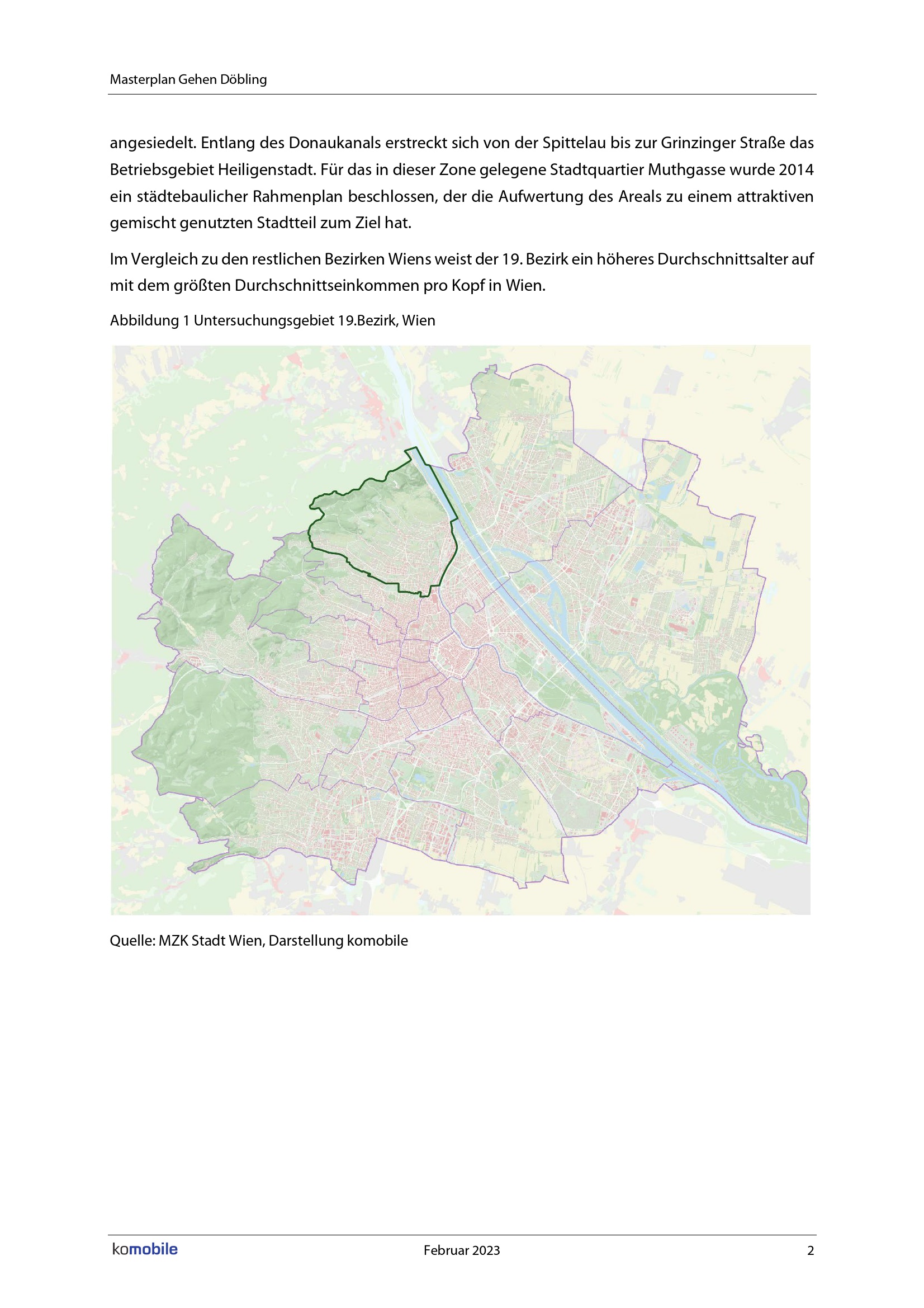 Masterplan Gehen Döbling

angesiedelt. Entlang des Donaukanals erstreckt sich von der Spittelau bis zur Grinzinger Straße das Betriebsgebiet Heiligenstadt. Für das in dieser Zone gelegene Stadtquartier Muthgasse wurde 2014 ein städtebaulicher Rahmenplan beschlossen, der die Aufwertung des Areals zu einem attraktiven gemischt genutzten Stadtteil zum Ziel hat.

Im Vergleich zu den restlichen Bezirken Wiens weist der 19. Bezirk ein höheres Durchschnittsalter auf mit dem größten Durchschnittseinkommen pro Kopf in Wien.

Abbildung 1 Untersuchungsgebiet 19.Bezirk, Wien

Quelle: MZK Stadt Wien, Darstellung komobile

komobile Februar 2023 2